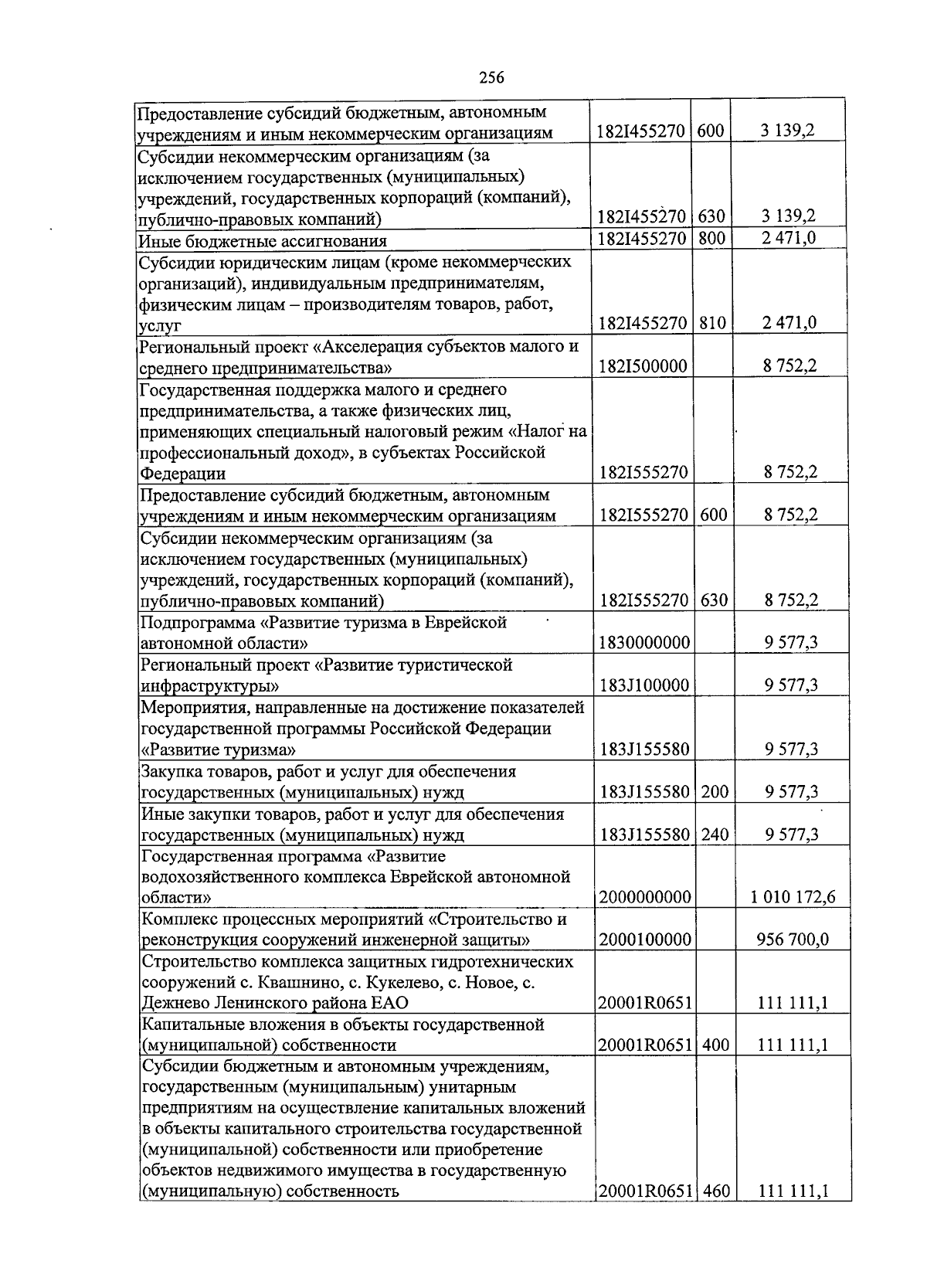 256

| | | | |
|---|---|---|---|
| Предоставление субсидий бюджетным, автономным учреждениям и иным некоммерческим организациям | 182I455270 | 600 | 3 139,2 |
| Субсидии некоммерческим организациям (за исключением государственных (муниципальных) учреждений, государственных корпораций (компаний), публично-правовых компаний) | 182I455270 | 630 | 3 139,2 |
| Иные бюджетные ассигнования | 182I455270 | 800 | 2 471,0 |
| Субсидии юридическим лицам (кроме некоммерческих организаций), индивидуальным предпринимателям, физическим лицам – производителям товаров, работ, услуг | 182I455270 | 810 | 2 471,0 |
| Региональный проект «Акселерация субъектов малого и среднего предпринимательства» | 182I500000 | | 8 752,2 |
| Государственная поддержка малого и среднего предпринимательства, а также физических лиц, применяющих специальный налоговый режим «Налог на профессиональный доход», в субъектах Российской Федерации | 182I555270 | | 8 752,2 |
| Предоставление субсидий бюджетным, автономным учреждениям и иным некоммерческим организациям | 182I555270 | 600 | 8 752,2 |
| Субсидии некоммерческим организациям (за исключением государственных (муниципальных) учреждений, государственных корпораций (компаний), публично-правовых компаний) | 182I555270 | 630 | 8 752,2 |
| Подпрограмма «Развитие туризма в Еврейской автономной области» | 1830000000 | | 9 577,3 |
| Региональный проект «Развитие туристической инфраструктуры» | 183J100000 | | 9 577,3 |
| Мероприятия, направленные на достижение показателей государственной программы Российской Федерации «Развитие туризма» | 183J155580 | | 9 577,3 |
| Закупка товаров, работ и услуг для обеспечения государственных (муниципальных) нужд | 183J155580 | 200 | 9 577,3 |
| Иные закупки товаров, работ и услуг для обеспечения государственных (муниципальных) нужд | 183J155580 | 240 | 9 577,3 |
| Государственная программа «Развитие водохозяйственного комплекса Еврейской автономной области» | 2000000000 | | 1 010 172,6 |
| Комплекс процессных мероприятий «Строительство и реконструкция сооружений инженерной защиты» | 2000100000 | | 956 700,0 |
| Строительство комплекса защитных гидротехнических сооружений с. Квашнино, с. Кукелево, с. Новое, с. Дежнево Ленинского района ЕАО | 20001R0651 | | 111 111,1 |
| Капитальные вложения в объекты государственной (муниципальной) собственности | 20001R0651 | 400 | 111 111,1 |
| Субсидии бюджетным и автономным учреждениям, государственным (муниципальным) унитарным предприятиям на осуществление капитальных вложений в объекты капитального строительства государственной (муниципальной) собственности или приобретение объектов недвижимого имущества в государственную (муниципальную) собственность | 20001R0651 | 460 | 111 111,1 |